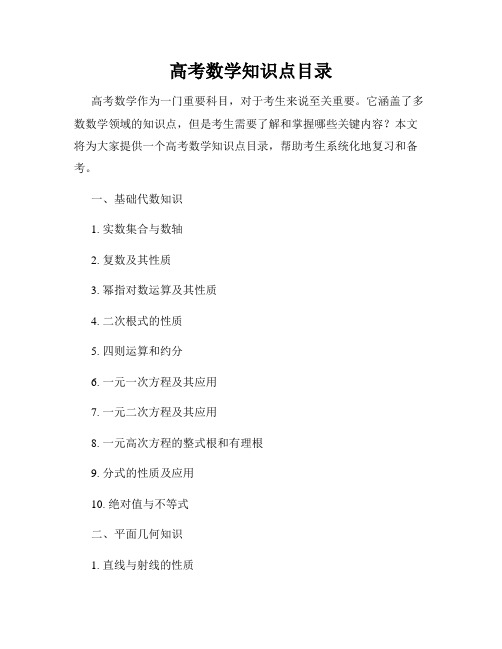 高考数学知识点目录

高考数学作为一门重要科目，对于考生来说至关重要。它涵盖了多数数学领域的知识点，但是考生需要了解和掌握哪些关键内容？本文将为大家提供一个高考数学知识点目录，帮助考生系统化地复习和备考。

一、基础代数知识

1. 实数集合与数轴

2. 复数及其性质

3. 幂指对数运算及其性质

4. 二次根式的性质

5. 四则运算和约分

6. 一元一次方程及其应用

7. 一元二次方程及其应用

8. 一元高次方程的整式根和有理根

9. 分式的性质及应用

10. 绝对值与不等式

二、平面几何知识

1. 直线与射线的性质